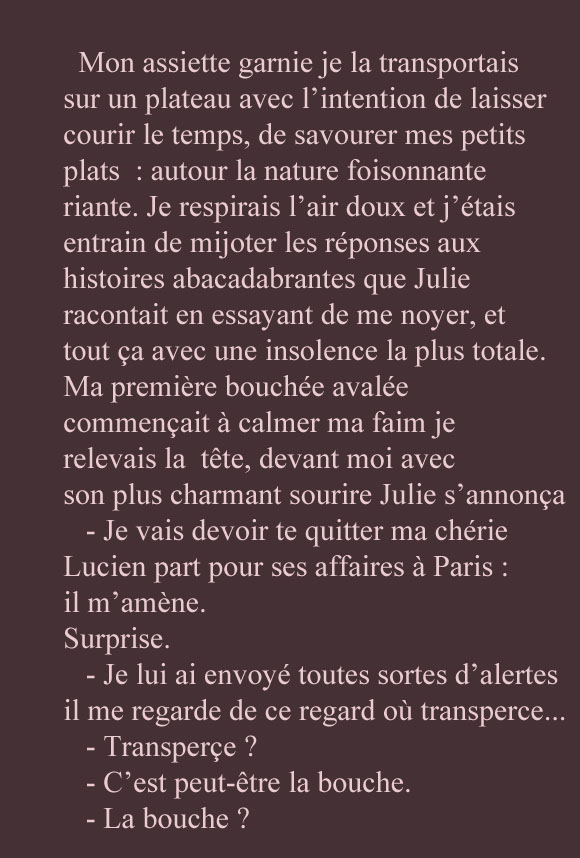 Mon assiette garnie je la transportais sur un plateau avec l’intention de laisser courir le temps, de savourer mes petits plats  : autour la nature foisonnante riante. Je respirais l’air doux et j’étais entrain de mijoter les réponses aux histoires abacadabrantes que Julie racontait en essayant de me noyer, et tout ça avec une insolence la plus totale. Ma première bouchée avalée commençait à calmer ma faim je relevais la  tête, devant moi avec son plus charmant sourire Julie s’annonça
- Je vais devoir te quitter ma chérie Lucien part pour ses affaires à Paris : il m’amène.
Surprise.
- Je lui ai envoyé toutes sortes d’alertes il me regarde de ce regard où transperce...
- Transperçe ?
- C’est peut-être la bouche.
- La bouche ?